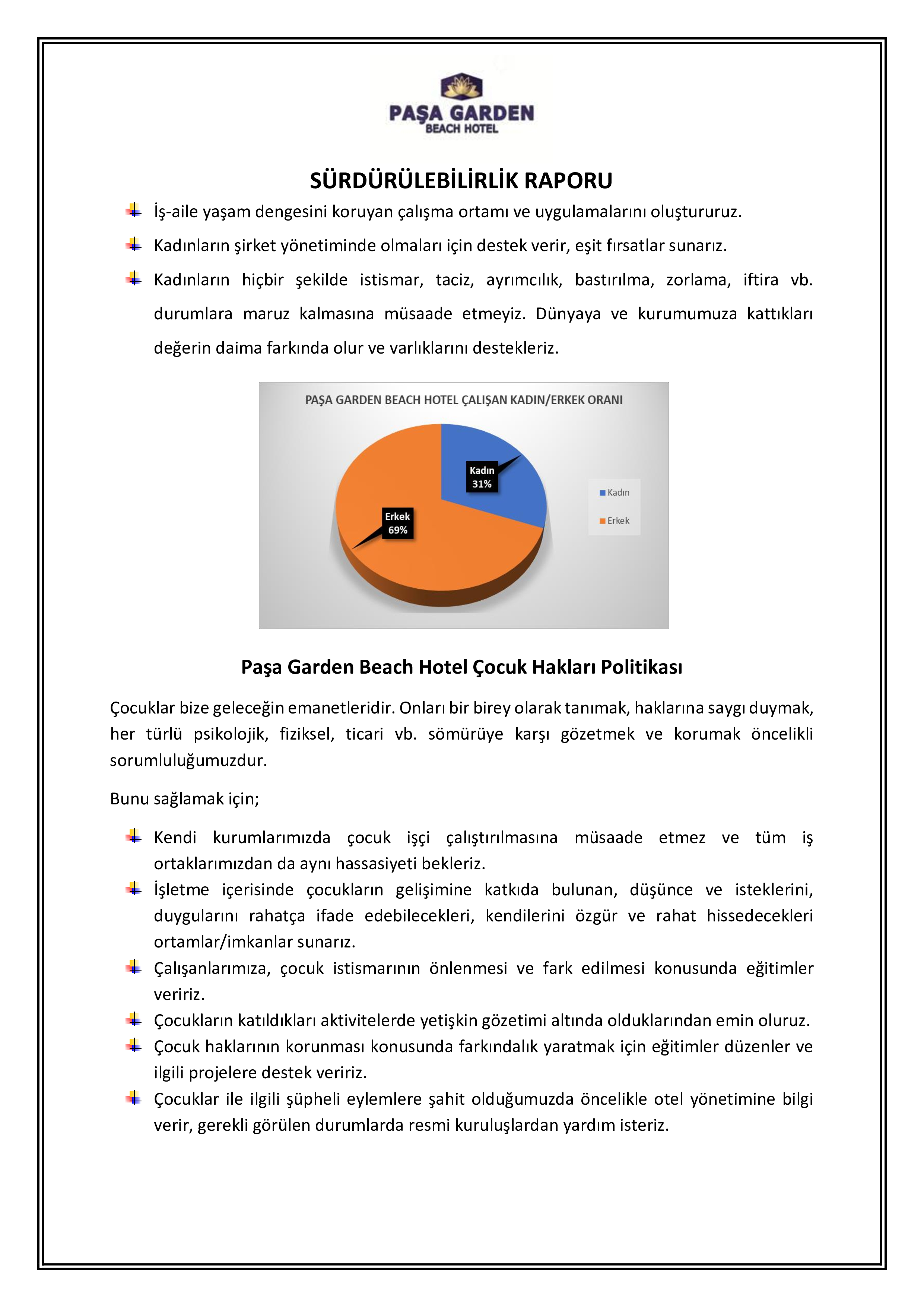 PAŞA GARDEN
BEACH HOTEL

SÜRDÜRÜLEBİLİRLİK RAPORU

İş-aile yaşam dengesini koruyan çalışma ortamı ve uygulamalarını oluştururuz.

Kadınların şirket yönetiminde olmaları için destek verir, eşit fırsatlar sunarız.

Kadınların hiçbir şekilde istismar, taciz, ayrımcılık, bastırılma, zorlama, iftira vb. durumlara maruz kalmasına müsaade etmeyiz. Dünyaya ve kurumumuza kattıkları değerin daima farkında olur ve varlıklarını destekleriz.

PAŞA GARDEN BEACH HOTEL ÇALIŞAN KADIN/ERKEK ORANI

Kadın
31%

Erkek
69%

Kadın
Erkek

Paşa Garden Beach Hotel Çocuk Hakları Politikası

Çocuklar bize geleceğin emanetleridir. Onları bir birey olarak tanımak, haklarına saygı duymak, her türlü psikolojik, fiziksel, ticari vb. sömürüye karşı gözetmek ve korumak öncelikli sorumluluğumuzdur.

Bunu sağlamak için;

Kendi kurumlarımızda çocuk işçi çalıştırılmasına müsaade etmez ve tüm iş ortaklarımızdan da aynı hassasiyeti bekleriz.

İşletme içerisinde çocukların gelişimine katkıda bulunan, düşünce ve isteklerini, duygularını rahatça ifade edebilecekleri, kendilerini özgür ve rahat hissedecekleri ortamlar/imkanlar sunarız.

Çalışanlarımıza, çocuk istismarının önlenmesi ve fark edilmesi konusunda eğitimler veririz.

Çocukların katıldıkları aktivitelerde yetişkin gözetimi altında olduklarından emin oluruz.

Çocuk haklarının korunması konusunda farkındalık yaratmak için eğitimler düzenler ve ilgili projelere destek veririz.

Çocuklar ile ilgili şüpheli eylemlere şahit olduğumuzda öncelikle otel yönetimine bilgi verir, gerekli görülen durumlarda resmi kuruluşlardan yardım isteriz.